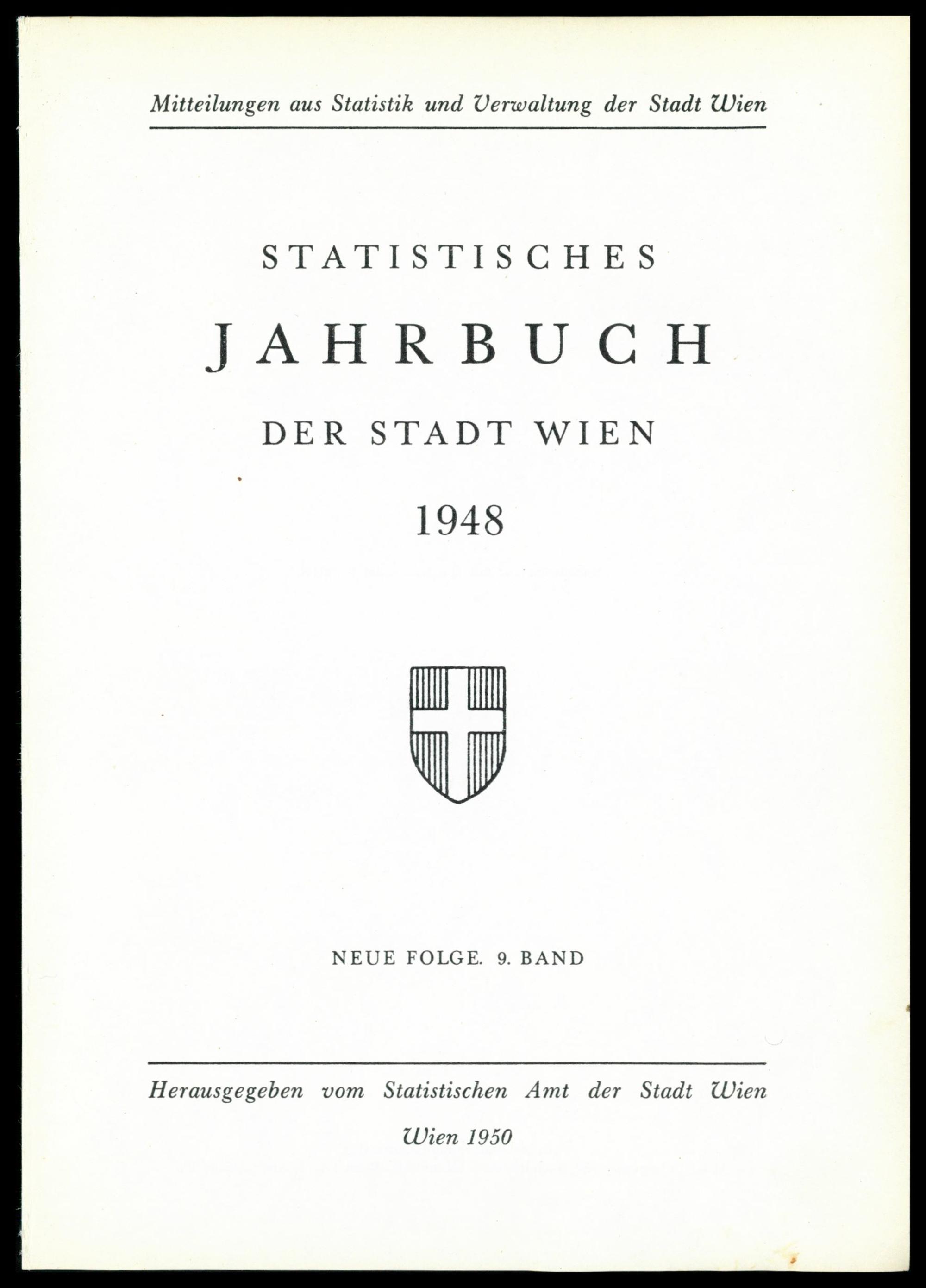 Mitteilungen aus Statistik und Verwaltung der Stadt Wien

STATISTISCHES

JAHRBUCH

DER STADT WIEN

1948

NEUE FOLGE. 9. BAND

Herausgegeben vom Statistischen Amt der Stadt Wien

Wien 1950